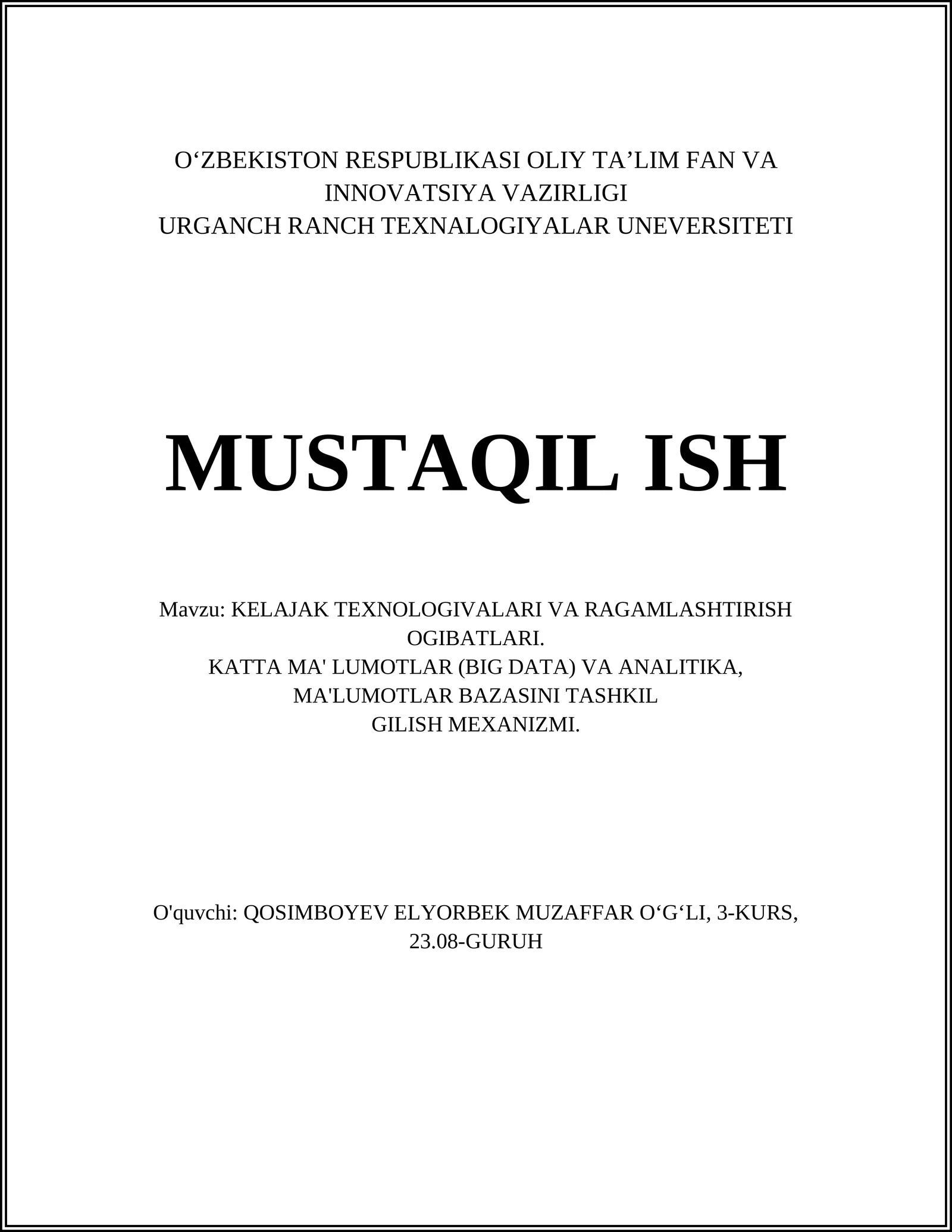 O‘ZBEKISTON RESPUBLIKASI OLIY TA’LIM FAN VA INNOVATSIYA VAZIRLIGI
URGANCH RANCH TEXNALOGIYALAR UNEVERSITETI

MUSTAQIL ISH

Mavzu: KELAJAK TEXNOLOGIVALARI VA RAGAMLASHTIRISH OGIBATLARI.
KATTA MA' LUMOTLAR (BIG DATA) VA ANALITIKA, MA'LUMOTLAR BAZASINI TASHKIL GILISH MEXANIZMI.

O'quvchi: QOSIMBOYEV ELYORBEK MUZAFFAR O‘G‘LI, 3-KURS, 23.08-GURUH